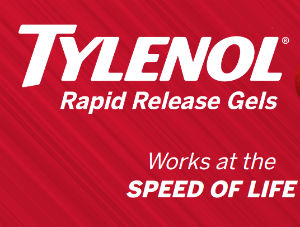 TYLENOL®
Rapid Release Gels

Works at the
SPEED OF LIFE